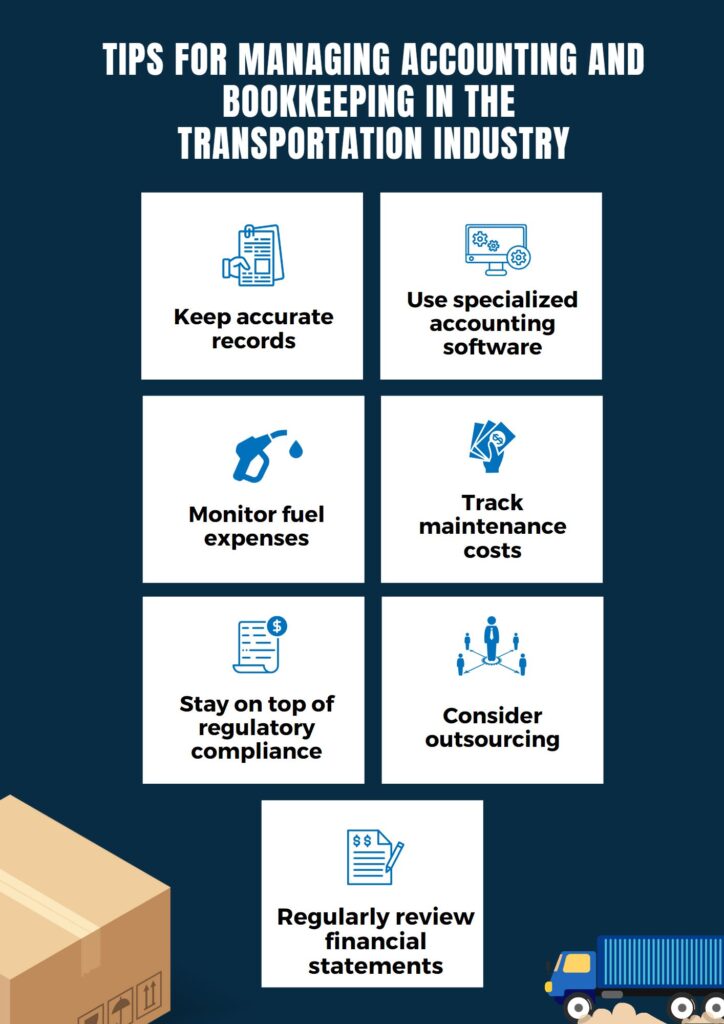 TIPS FOR MANAGING ACCOUNTING AND BOOKKEEPING IN THE TRANSPORTATION INDUSTRY

Keep accurate records

Use specialized accounting software

Monitor fuel expenses

Track maintenance costs

Stay on top of regulatory compliance

Consider outsourcing

Regularly review financial statements